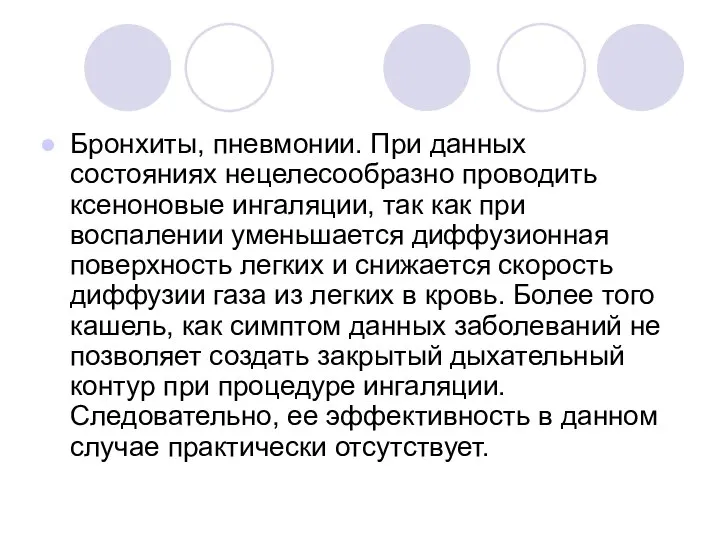 Бронхиты, пневмонии. При данных состояниях нецелесообразно проводить ксеноновые ингаляции, так как при воспалении уменьшается диффузионная поверхность легких и снижается скорость диффузии газа из легких в кровь. Более того кашель, как симптом данных заболеваний не позволяет создать закрытый дыхательный контур при процедуре ингаляции. Следовательно, ее эффективность в данном случае практически отсутствует.